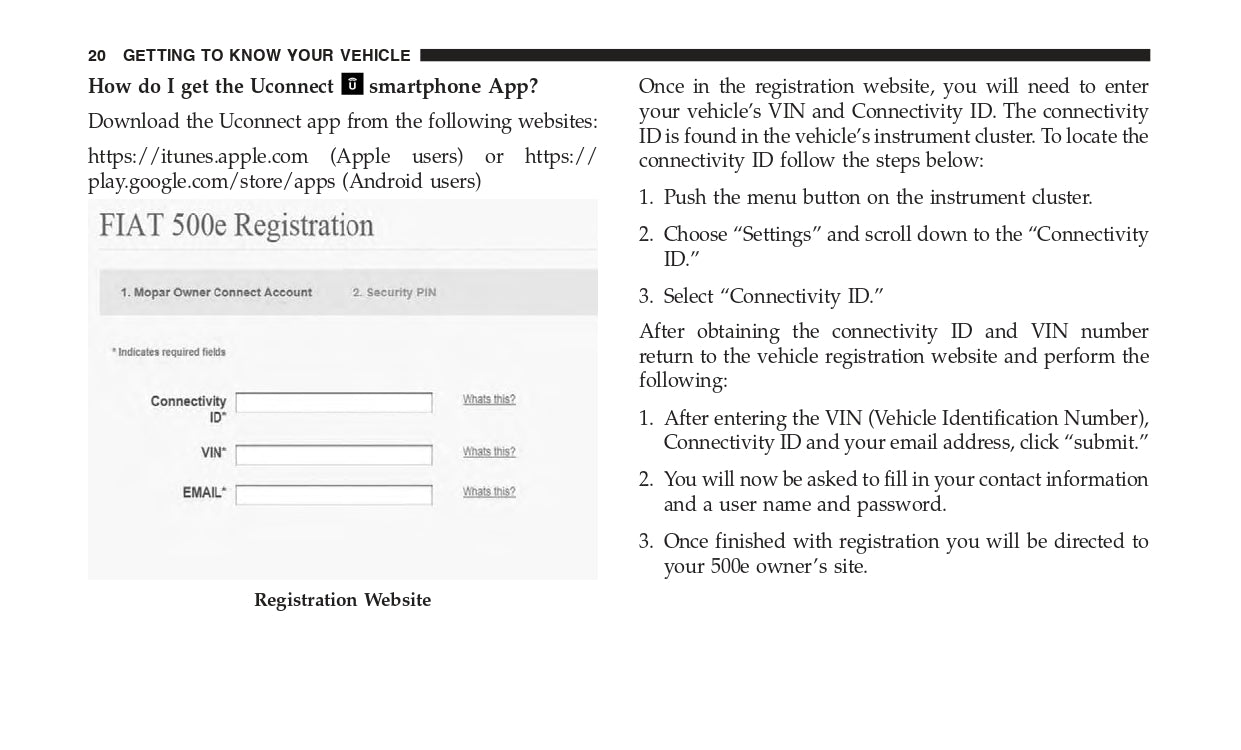 20 GETTING TO KNOW YOUR VEHICLE

How do I get the Uconnect smartphone App?

Download the Uconnect app from the following websites:

https://itunes.apple.com (Apple users) or https://play.google.com/store/apps (Android users)

FIAT 500e Registration

1. Mopar Owner Connect Account

2. Security PIN

* Indicates required fields

Connectivity ID*

Whats this?

VIN*

Whats this?

EMAIL*

Whats this?

Registration Website

Once in the registration website, you will need to enter your vehicle's VIN and Connectivity ID. The connectivity ID is found in the vehicle's instrument cluster. To locate the connectivity ID follow the steps below:

1. Push the menu button on the instrument cluster.

2. Choose "Settings" and scroll down to the "Connectivity ID."

3. Select "Connectivity ID."

After obtaining the connectivity ID and VIN number return to the vehicle registration website and perform the following:

1. After entering the VIN (Vehicle Identification Number), Connectivity ID and your email address, click "submit."

2. You will now be asked to fill in your contact information and a user name and password.

3. Once finished with registration you will be directed to your 500e owner's site.